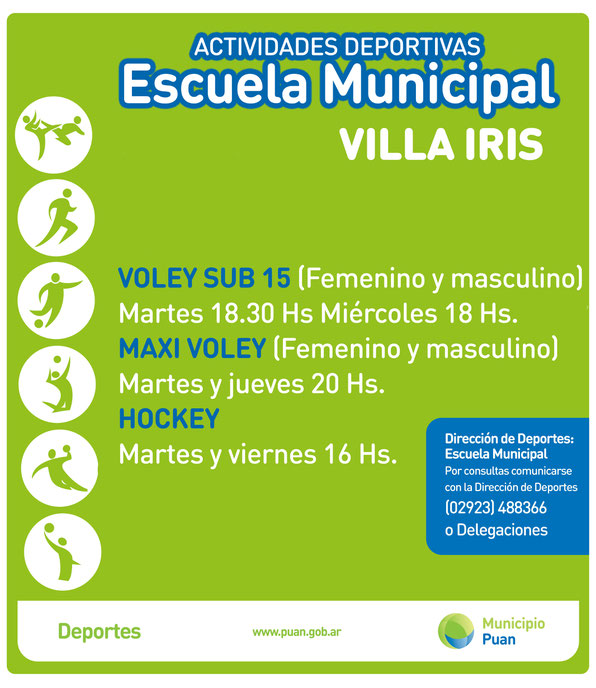 ACTIVIDADES DEPORTIVAS
Escuela Municipal
VILLA IRIS

VOLEY SUB 15 (Femenino y masculino)
Martes 18.30 Hs Miércoles 18 Hs.
MAXI VOLEY (Femenino y masculino)
Martes y jueves 20 Hs.
HOCKEY
Martes y viernes 16 Hs.

Dirección de Deportes:
Escuela Municipal
Por consultas comunicarse con la Dirección de Deportes
(02923) 488366
o Delegaciones

Deportes

www.puan.gob.ar

Municipio
Puan